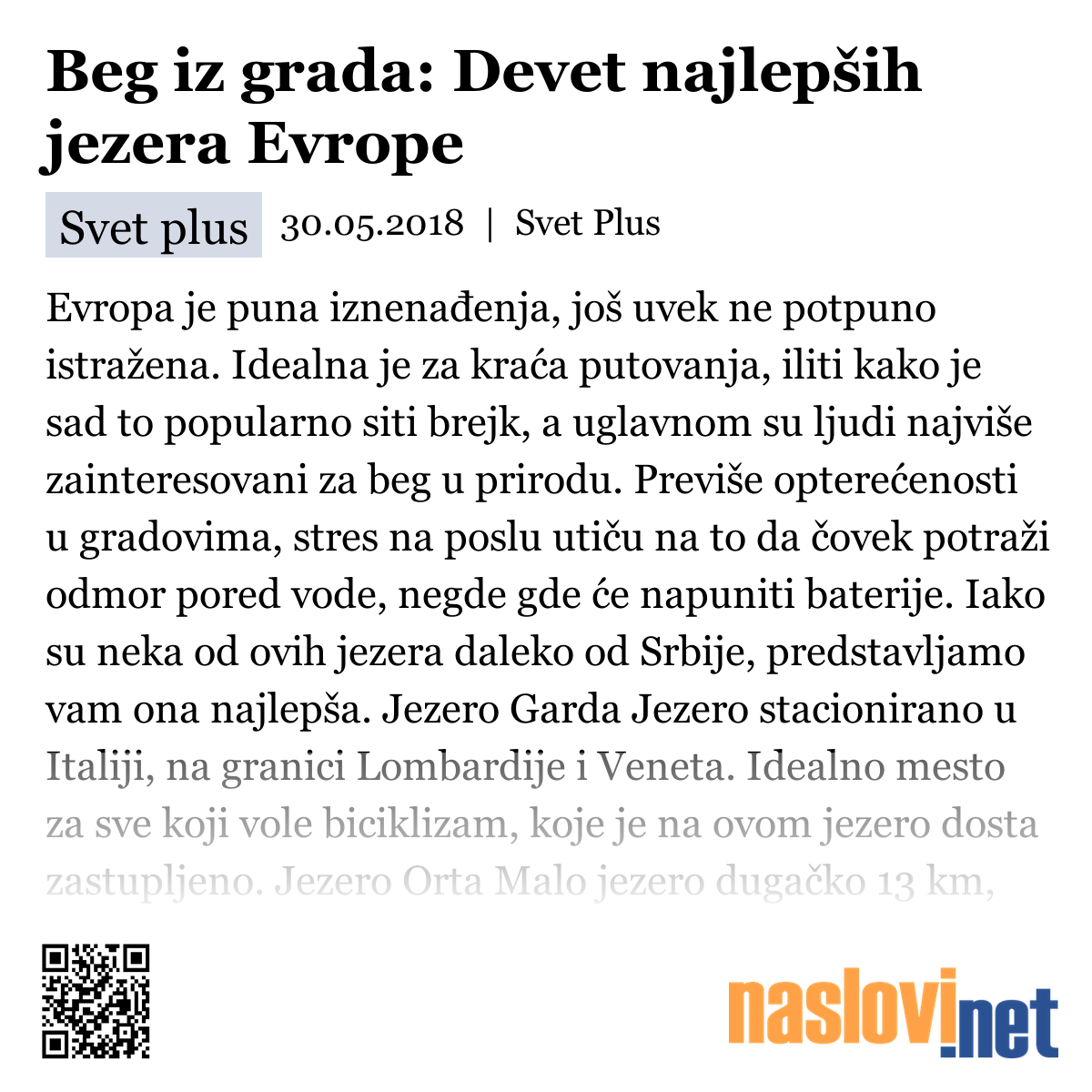 Beg iz grada: Devet najlepših jezera Evrope

Svet plus 30.05.2018 | Svet Plus

Evropa je puna iznenađenja, još uvek ne potpuno istražena. Idealna je za kraća putovanja, iliti kako je sad to popularno siti brejk, a uglavnom su ljudi najviše zainteresovani za beg u prirodu. Previše opterećenosti u gradovima, stres na poslu utiču na to da čovek potraži odmor pored vode, negde gde će napuniti baterije. Iako su neka od ovih jezera daleko od Srbije, predstavljamo vam ona najlepša. Jezero Garda Jezero stacionirano u Italiji, na granici Lombardije i Veneta. Idealno mesto za sve koji vole biciklizam, koje je na ovom jezero dosta zastupljeno. Jezero Orta Malo jezero dugačko 13 km,

naslovi.net